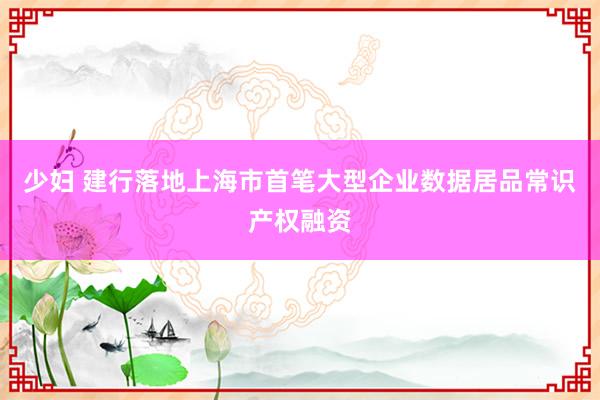 少妇 建行落地上海市首笔大型企业数据居品常识产权融资